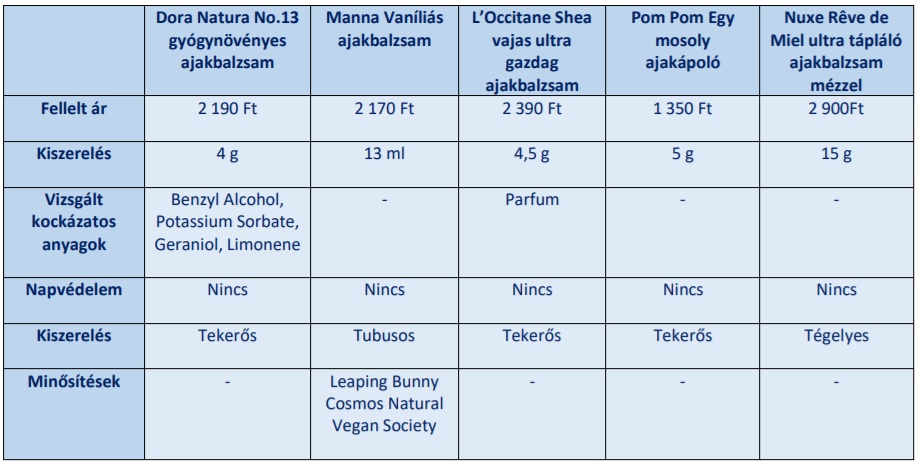 |  | Dora Natura No.13 gyógynövényes ajakbalzsam | Manna Vaníliás ajakbalzsam | L'Occitane Shea vajas ultra gazdag ajakbalzsam | Pom Pom Egy mosoly ajakápoló | Nuxe Rêve de Miel ultra tápláló ajakbalzsam mézzel |
|---|---|---|---|---|---|
| Fellelt ár | 2 190 Ft | 2 170 Ft | 2 390 Ft | 1 350 Ft | 2 900Ft |
| Kiszerelés | 4 g | 13 ml | 4,5 g | 5 g | 15 g |
| Vizsgált kockázatos anyagok | Benzyl Alcohol, Potassium Sorbate, Geraniol, Limonene | - | Parfum | - | - |
| Napvédelem | Nincs | Nincs | Nincs | Nincs | Nincs |
| Kiszerelés | Tekerős | Tubusos | Tekerős | Tekerős | Tégelyes |
| Minősítések | - | Leaping Bunny Cosmos Natural Vegan Society | - | - | - |